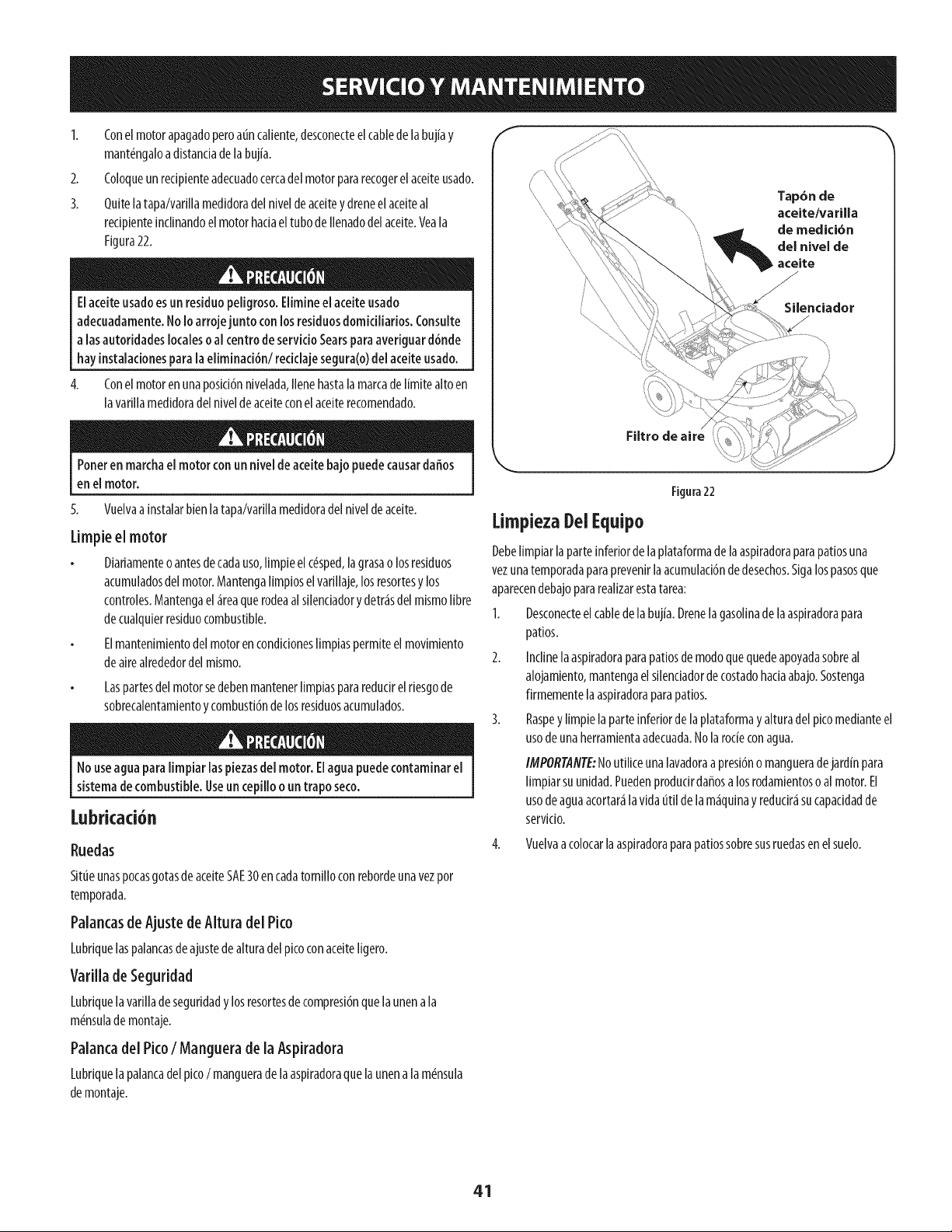 SERVICIO Y MANTENIMIENTO

1. Con el motor apagado pero aún caliente, desconecte el cable de la bujía y manténgalo a distancia de la bujía.

2. Coloque un recipiente adecuado cerca del motor para recoger el aceite usado.

3. Quite la tapa/varilla medidora del nivel de aceite y drene el aceite al recipiente inclinando el motor hacia el tubo de llenado del aceite. Vea la Figura 22.

PRECAUCIÓN

El aceite usado es un residuo peligroso. Elimine el aceite usado adecuadamente. No lo arroje junto con los residuos domiciliarios. Consulte a las autoridades locales o al centro de servicio Sears para averiguar dónde hay instalaciones para la eliminación/ reciclaje segura(o) del aceite usado.

4. Con el motor en una posición nivelada, llene hasta la marca de límite alto en la varilla medidora del nivel de aceite con el aceite recomendado.

PRECAUCIÓN

Poner en marcha el motor con un nivel de aceite bajo puede causar daños en el motor.

5. Vuelva a instalar bien la tapa/varilla medidora del nivel de aceite.

Limpie el motor

• Diariamente o antes de cada uso, limpie el césped, la grasa o los residuos acumulados del motor. Mantenga limpios el varillaje, los resortes y los controles. Mantenga el área que rodea al silenciador y detrás del mismo libre de cualquier residuo combustible.

• El mantenimiento del motor en condiciones limpias permite el movimiento de aire alrededor del mismo.

• Las partes del motor se deben mantener limpias para reducir el riesgo de sobrecalentamiento y combustión de los residuos acumulados.

PRECAUCIÓN

No use agua para limpiar las piezas del motor. El agua puede contaminar el sistema de combustible. Use un cepillo o un trapo seco.

Lubricación

Ruedas

Sitúe unas pocas gotas de aceite SAE 30 en cada tornillo con reborde una vez por temporada.

Palancas de Ajuste de Altura del Pico

Lubrique las palancas de ajuste de altura del pico con aceite ligero.

Varilla de Seguridad

Lubrique la varilla de seguridad y los resortes de compresión que la unen a la ménsula de montaje.

Palanca del Pico / Manguera de la Aspiradora

Lubrique la palanca del pico / manguera de la aspiradora que la unen a la ménsula de montaje.

Tapón de aceite/varilla de medición del nivel de aceite

Silenciador

Filtro de aire

Figura 22

Limpieza Del Equipo

Debe limpiar la parte inferior de la plataforma de la aspiradora para patios una vez una temporada para prevenir la acumulación de desechos. Siga los pasos que aparecen debajo para realizar esta tarea:

1. Desconecte el cable de la bujía. Drene la gasolina de la aspiradora para patios.

2. Incline la aspiradora para patios de modo que quede apoyada sobre al alojamiento, mantenga el silenciador de costado hacia abajo. Sostenga firmemente la aspiradora para patios.

3. Raspe y limpie la parte inferior de la plataforma y altura del pico mediante el uso de una herramienta adecuada. No la rocíe con agua.

IMPORTANTE: No utilice una lavadora a presión o manguera de jardín para limpiar su unidad. Pueden producir daños a los rodamientos o al motor. El uso de agua acortará la vida útil de la máquina y reducirá su capacidad de servicio.

4. Vuelva a colocar la aspiradora para patios sobre sus ruedas en el suelo.

41